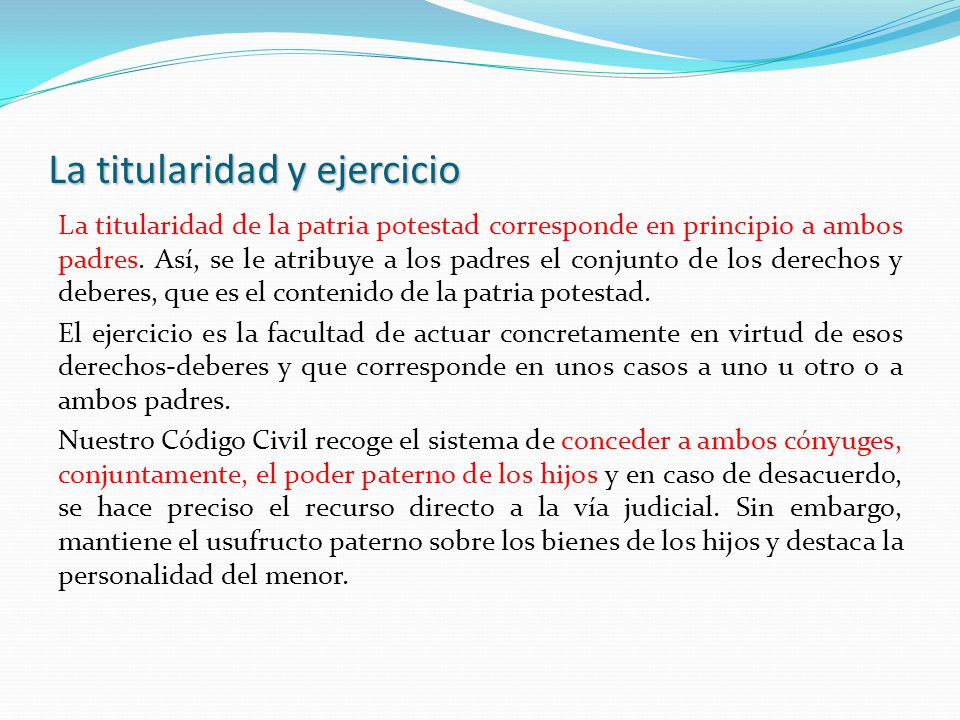 La titularidad y ejercicio

La titularidad de la patria potestad corresponde en principio a ambos padres. Así, se le atribuye a los padres el conjunto de los derechos y deberes, que es el contenido de la patria potestad.

El ejercicio es la facultad de actuar concretamente en virtud de esos derechos-deberes y que corresponde en unos casos a uno u otro o a ambos padres.

Nuestro Código Civil recoge el sistema de conceder a ambos cónyuges, conjuntamente, el poder paterno de los hijos y en caso de desacuerdo, se hace preciso el recurso directo a la vía judicial. Sin embargo, mantiene el usufructo paterno sobre los bienes de los hijos y destaca la personalidad del menor.